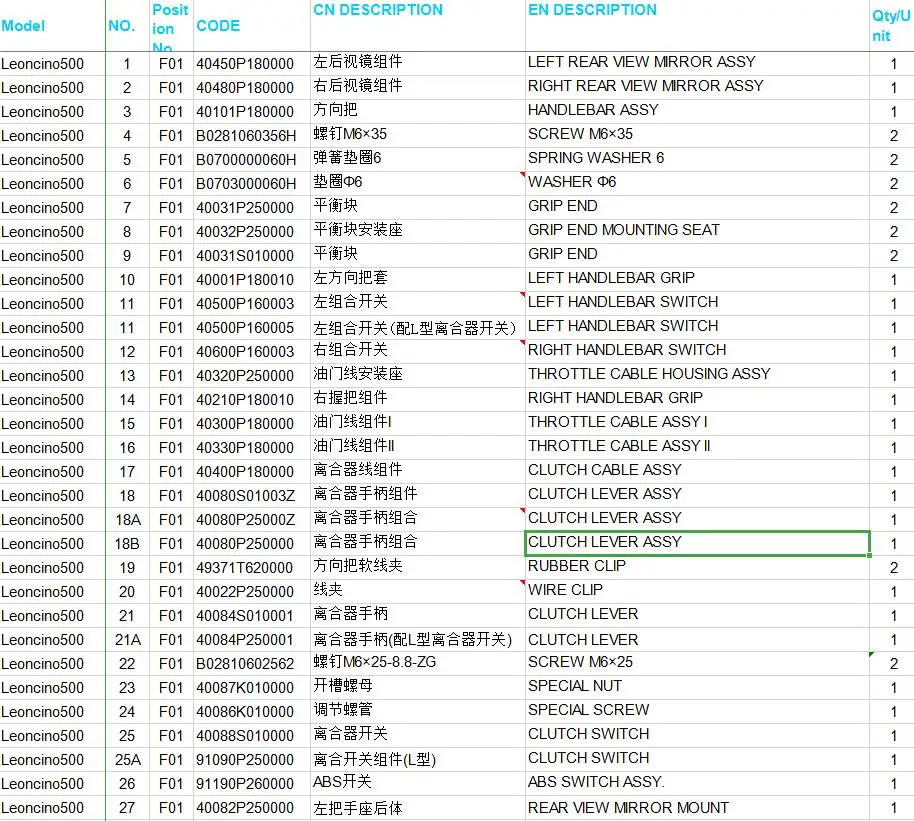 | Model | NO. | Position No. | CODE | CN DESCRIPTION | EN DESCRIPTION | Qty/Unit |
|---|---|---|---|---|---|---|
| Leoncino500 | 1 | F01 | 40450P180000 | 左后视镜组件 | LEFT REAR VIEW MIRROR ASSY | 1 |
| Leoncino500 | 2 | F01 | 40480P180000 | 右后视镜组件 | RIGHT REAR VIEW MIRROR ASSY | 1 |
| Leoncino500 | 3 | F01 | 40101P180000 | 方向把 | HANDLEBAR ASSY | 1 |
| Leoncino500 | 4 | F01 | B0281060356H | 螺钉M6×35 | SCREW M6×35 | 2 |
| Leoncino500 | 5 | F01 | B0700000060H | 弹簧垫圈6 | SPRING WASHER 6 | 2 |
| Leoncino500 | 6 | F01 | B0703000060H | 垫圈Φ6 | WASHER Φ6 | 2 |
| Leoncino500 | 7 | F01 | 40031P250000 | 平衡块 | GRIP END | 2 |
| Leoncino500 | 8 | F01 | 40032P250000 | 平衡块安装座 | GRIP END MOUNTING SEAT | 2 |
| Leoncino500 | 9 | F01 | 40031S010000 | 平衡块 | GRIP END | 2 |
| Leoncino500 | 10 | F01 | 40001P180010 | 左方向把套 | LEFT HANDLEBAR GRIP | 1 |
| Leoncino500 | 11 | F01 | 40500P160003 | 左组合开关 | LEFT HANDLEBAR SWITCH | 1 |
| Leoncino500 | 11 | F01 | 40500P160005 | 左组合开关(配L型离合器开关) | LEFT HANDLEBAR SWITCH | 1 |
| Leoncino500 | 12 | F01 | 40600P160003 | 右组合开关 | RIGHT HANDLEBAR SWITCH | 1 |
| Leoncino500 | 13 | F01 | 40320P250000 | 油门线安装座 | THROTTLE CABLE HOUSING ASSY | 1 |
| Leoncino500 | 14 | F01 | 40210P180010 | 右握把组件 | RIGHT HANDLEBAR GRIP | 1 |
| Leoncino500 | 15 | F01 | 40300P180000 | 油门线组件I | THROTTLE CABLE ASSY I | 1 |
| Leoncino500 | 16 | F01 | 40330P180000 | 油门线组件II | THROTTLE CABLE ASSY II | 1 |
| Leoncino500 | 17 | F01 | 40400P180000 | 离合器线组件 | CLUTCH CABLE ASSY | 1 |
| Leoncino500 | 18 | F01 | 40080S01003Z | 离合器手柄组件 | CLUTCH LEVER ASSY | 1 |
| Leoncino500 | 18A | F01 | 40080P25000Z | 离合器手柄组合 | CLUTCH LEVER ASSY | 1 |
| Leoncino500 | 18B | F01 | 40080P250000 | 离合器手柄组合 | CLUTCH LEVER ASSY | 1 |
| Leoncino500 | 19 | F01 | 49371T620000 | 方向把软线夹 | RUBBER CLIP | 2 |
| Leoncino500 | 20 | F01 | 40022P250000 | 线夹 | WIRE CLIP | 1 |
| Leoncino500 | 21 | F01 | 40084S010001 | 离合器手柄 | CLUTCH LEVER | 1 |
| Leoncino500 | 21A | F01 | 40084P250001 | 离合器手柄(配L型离合器开关) | CLUTCH LEVER | 1 |
| Leoncino500 | 22 | F01 | B02810602562 | 螺钉M6×25-8.8-ZG | SCREW M6×25 | 2 |
| Leoncino500 | 23 | F01 | 40087K010000 | 开槽螺母 | SPECIAL NUT | 1 |
| Leoncino500 | 24 | F01 | 40086K010000 | 调节螺管 | SPECIAL SCREW | 1 |
| Leoncino500 | 25 | F01 | 40088S010000 | 离合器开关 | CLUTCH SWITCH | 1 |
| Leoncino500 | 25A | F01 | 91090P250000 | 离合开关组件(L型) | CLUTCH SWITCH | 1 |
| Leoncino500 | 26 | F01 | 91190P260000 | ABS开关 | ABS SWITCH ASSY. | 1 |
| Leoncino500 | 27 | F01 | 40082P250000 | 左把手座后体 | REAR VIEW MIRROR MOUNT | 1 |